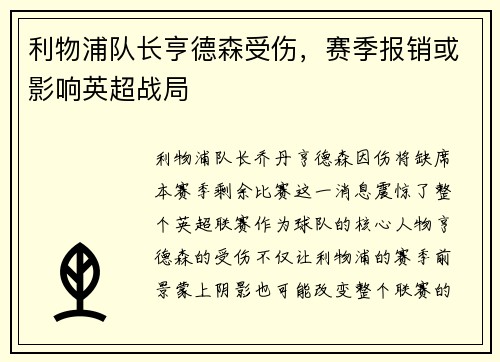 利物浦队长亨德森受伤，赛季报销或影响英超战局

利物浦队长乔丹亨德森因伤将缺席本赛季剩余比赛这一消息震惊了整个英超联赛作为球队的核心人物亨德森的受伤不仅让利物浦的赛季前景蒙上阴影也可能改变整个联赛的